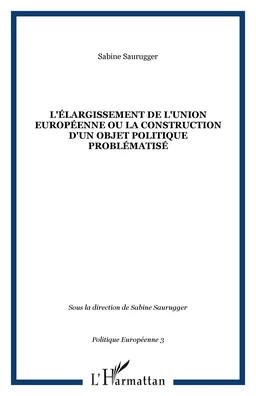 Sabine Saurugger

L'ÉLARGISSEMENT DE L'UNION EUROPÉENNE OU LA CONSTRUCTION D'UN OBJET POLITIQUE PROBLÉMATISÉ

Sous la direction de Sabine Saurugger

Politique Européenne 3

L'Harmattan